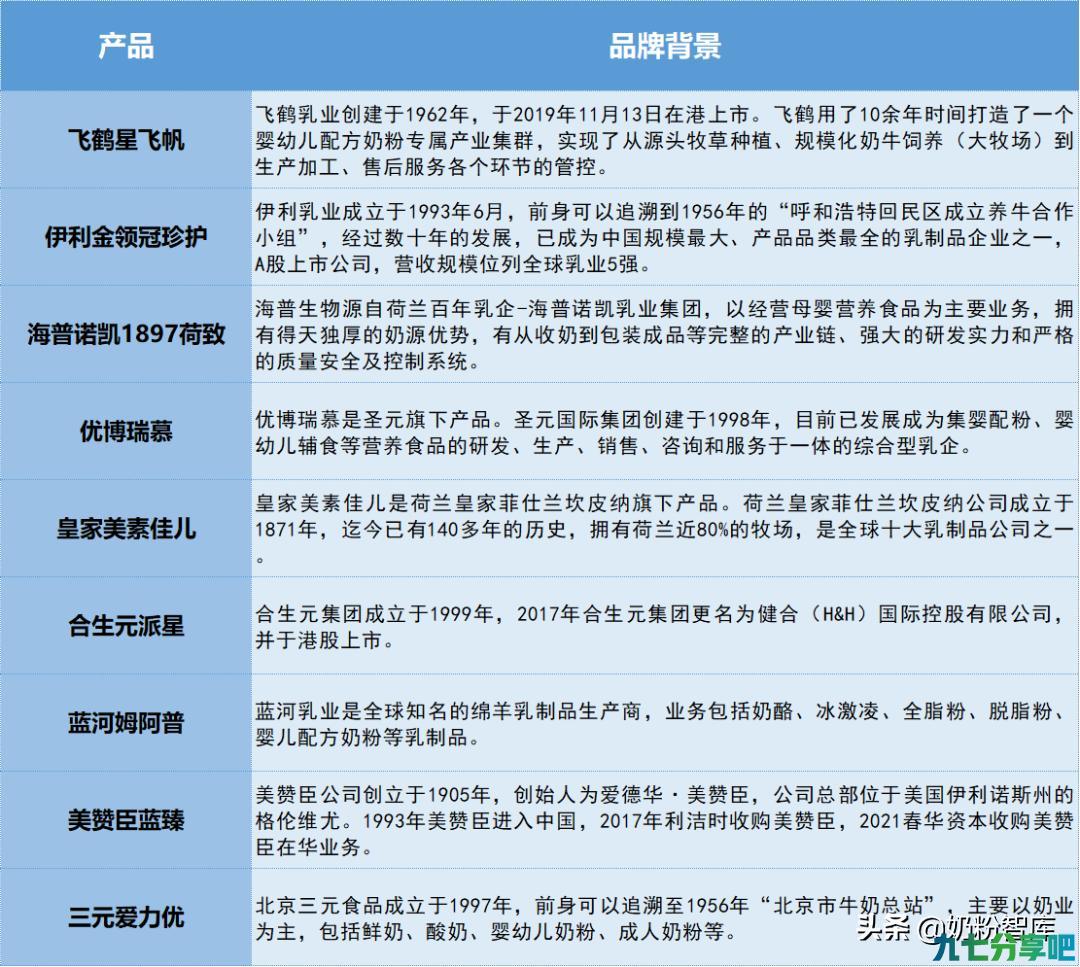 | 产品 | 品牌背景 |
|---|---|
| 飞鹤星飞帆 | 飞鹤乳业创建于1962年，于2019年11月13日在港上市。飞鹤用了10余年时间打造了一个婴幼儿配方奶粉专属产业集群，实现了从源头牧草种植、规模化奶牛饲养（大牧场）到生产加工、售后服务各个环节的管控。 |
| 伊利金领冠珍护 | 伊利乳业成立于1993年6月，前身可以追溯到1956年的“呼和浩特回民区成立养牛合作小组”，经过数十年的发展，已成为中国规模最大、产品品类最全的乳制品企业之一，A股上市公司，营收规模位列全球乳业5强。 |
| 海普诺凯1897荷致 | 海普生物源自荷兰百年乳企-海普诺凯乳业集团，以经营母婴营养食品为主要业务，拥有得天独厚的奶源优势，有从收奶到包装成品等完整的产业链、强大的研发实力和严格的质量安全及控制系统。 |
| 优博瑞慕 | 优博瑞慕是圣元旗下产品。圣元国际集团创建于1998年，目前已发展成为集婴配粉、婴幼儿辅食等营养食品的研发、生产、销售、咨询和服务于一体的综合型乳企。 |
| 皇家美素佳儿 | 皇家美素佳儿是荷兰皇家菲仕兰坎皮纳旗下产品。荷兰皇家菲仕兰坎皮纳公司成立于1871年，迄今已有140多年的历史，拥有荷兰近80%的牧场，是全球十大乳制品公司之一。 |
| 合生元派星 | 合生元集团成立于1999年，2017年合生元集团更名为健合（H&H）国际控股有限公司，并于港股上市。 |
| 蓝河姆阿普 | 蓝河乳业是全球知名的绵羊乳制品生产商，业务包括奶酪、冰激凌、全脂粉、脱脂粉、婴儿配方奶粉等乳制品。 |
| 美赞臣蓝臻 | 美赞臣公司创立于1905年，创始人为爱德华·美赞臣，公司总部位于美国伊利诺斯州的格伦维尤。1993年美赞臣进入中国，2017年利洁时收购美赞臣，2021春华资本收购美赞臣在华业务。 |
| 三元爱力优 | 北京三元食品成立于1997年，前身可以追溯至1956年“北京市牛奶总站”，主要以奶业为主，包括鲜奶、酸奶、婴幼儿奶粉、成人奶粉等。 |

头条 @奶粉智库
九七分享吧